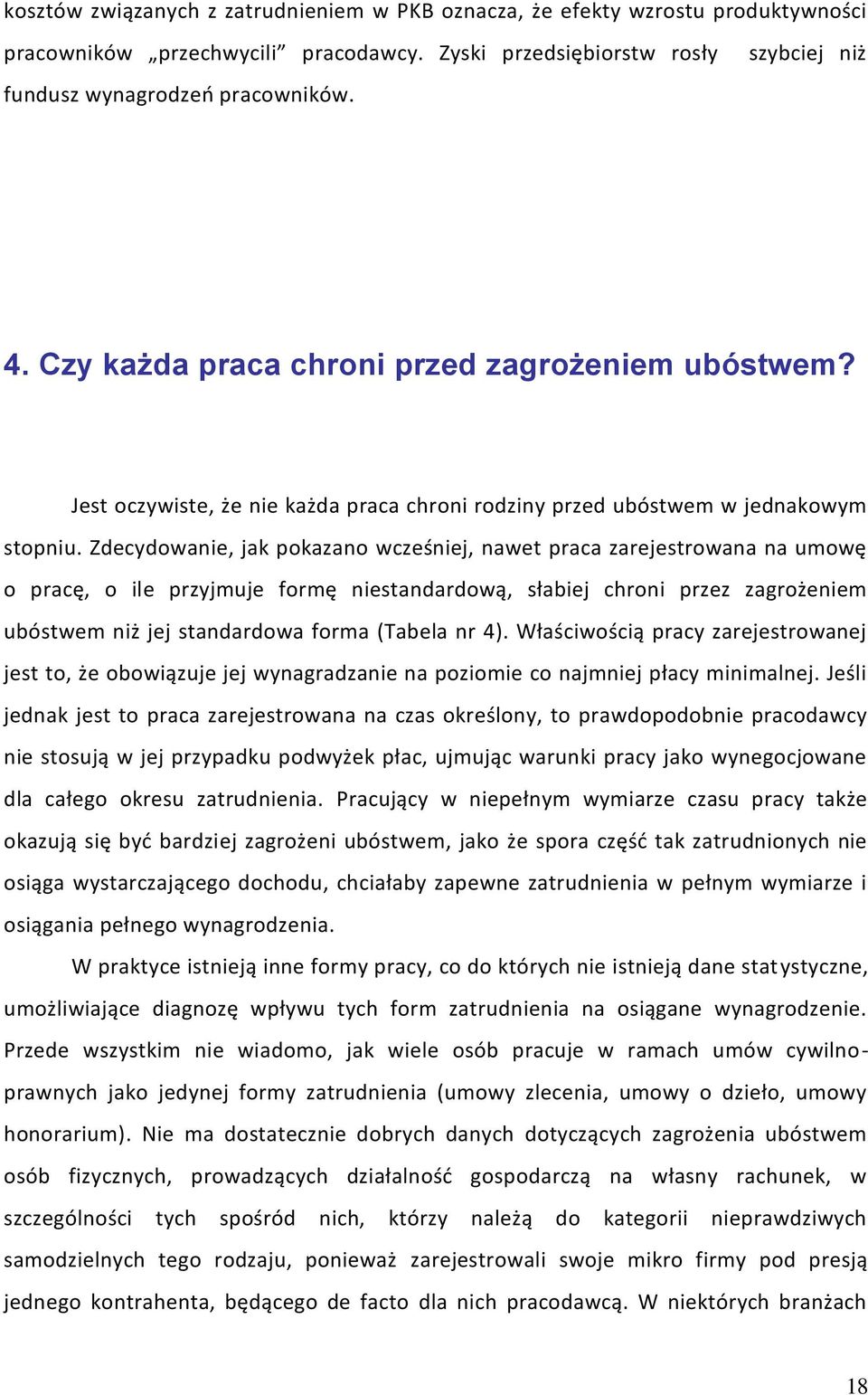 kosztów związanych z zatrudnieniem w PKB oznacza, że efekty wzrostu produktywności pracowników „przechwycili” pracodawcy. Zyski przedsiębiorstw rosły szybciej niż fundusz wynagrodzeń pracowników.

4. Czy każda praca chroni przed zagrożeniem ubóstwem?

Jest oczywiste, że nie każda praca chroni rodziny przed ubóstwem w jednakowym stopniu. Zdecydowanie, jak pokazano wcześniej, nawet praca zarejestrowana na umowę o pracę, o ile przyjmuje formę niestandardową, słabiej chroni przez zagrożeniem ubóstwem niż jej standardowa forma (Tabela nr 4). Właściwością pracy zarejestrowanej jest to, że obowiązuje jej wynagradzanie na poziomie co najmniej płacy minimalnej. Jeśli jednak jest to praca zarejestrowana na czas określony, to prawdopodobnie pracodawcy nie stosują w jej przypadku podwyżek płac, ujmując warunki pracy jako wynegocjowane dla całego okresu zatrudnienia. Pracujący w niepełnym wymiarze czasu pracy także okazują się być bardziej zagrożeni ubóstwem, jako że spora część tak zatrudnionych nie osiąga wystarczającego dochodu, chciałaby zapewne zatrudnienia w pełnym wymiarze i osiągania pełnego wynagrodzenia.

W praktyce istnieją inne formy pracy, co do których nie istnieją dane statystyczne, umożliwiające diagnozę wpływu tych form zatrudnienia na osiągane wynagrodzenie. Przede wszystkim nie wiadomo, jak wiele osób pracuje w ramach umów cywilnoprawnych jako jedynej formy zatrudnienia (umowy zlecenia, umowy o dzieło, umowy honorarium). Nie ma dostatecznie dobrych danych dotyczących zagrożenia ubóstwem osób fizycznych, prowadzących działalność gospodarczą na własny rachunek, w szczególności tych spośród nich, którzy należą do kategorii nieprawdziwych samodzielnych tego rodzaju, ponieważ zarejestrowali swoje mikro firmy pod presją jednego kontrahenta, będącego de facto dla nich pracodawcą. W niektórych branżach

18